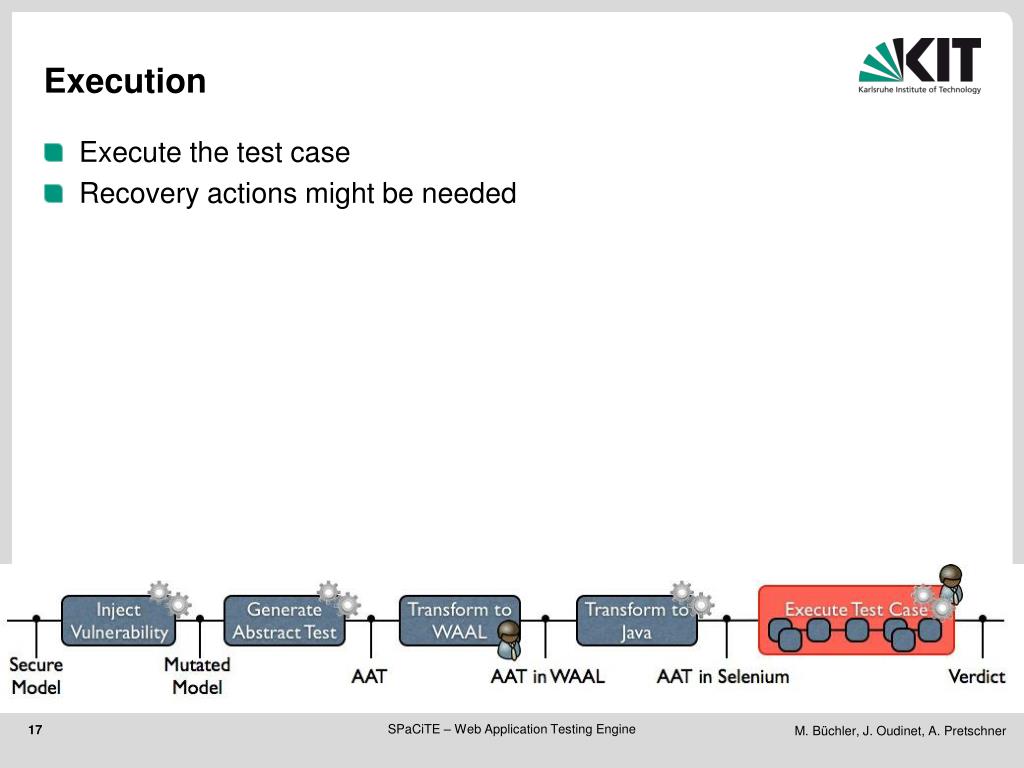 Execution

KIT
Karlsruhe Institute of Technology

Execute the test case
Recovery actions might be needed

Inject Vulnerability
Generate Abstract Test
Transform to WAAL
Transform to Java
Execute Test Case

Secure Model
Mutated Model
AAT
AAT in WAAL
AAT in Selenium
Verdict

17
SPaCiTE – Web Application Testing Engine
M. Büchler, J. Oudinet, A. Pretschner